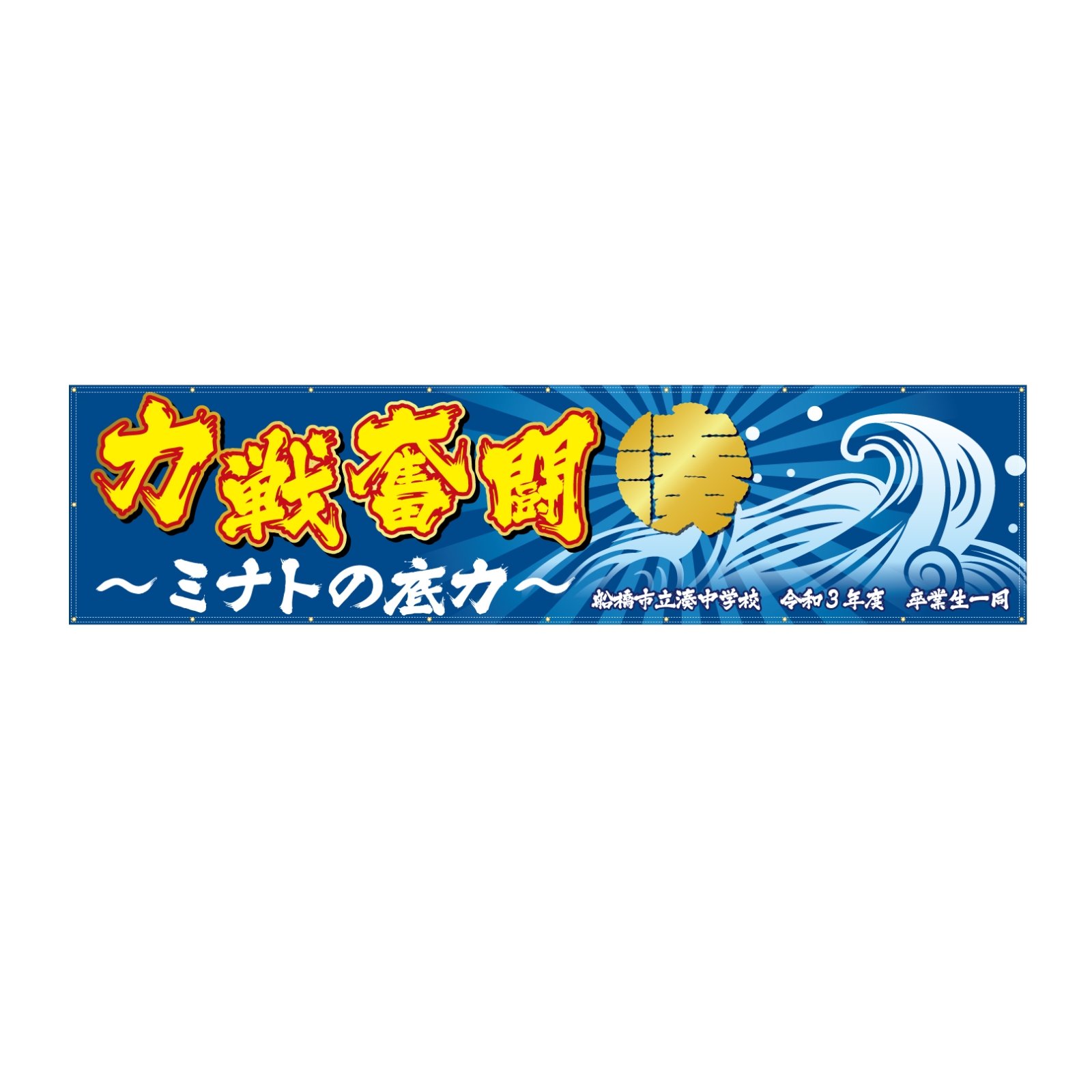 力戦奮闘 湊

～ミナトの底力～

船橋市立湊中学校　令和３年度　卒業生一同